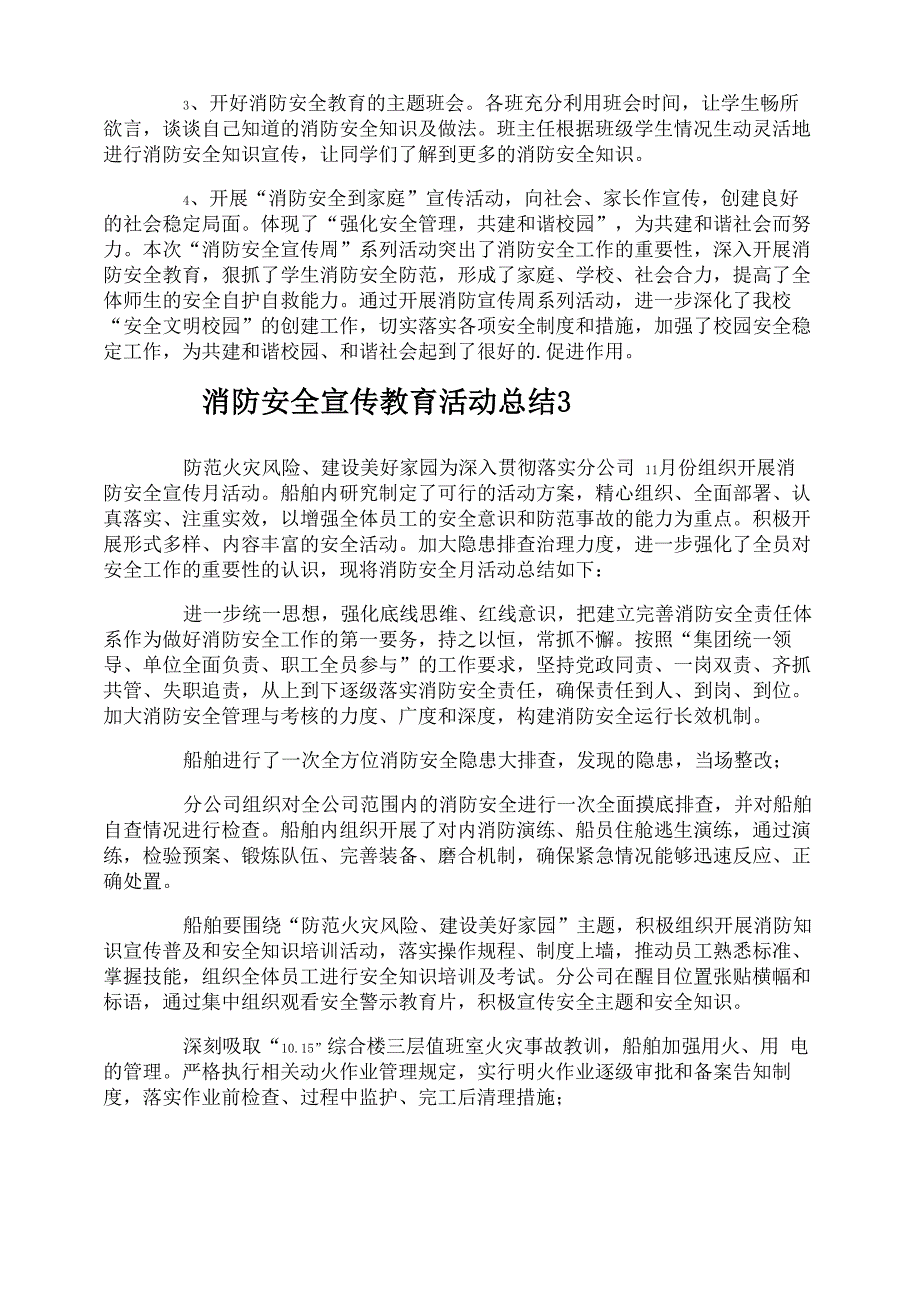 3、开好消防安全教育的主题班会。各班充分利用班会时间，让学生畅所欲言，谈谈自己知道的消防安全知识及做法。班主任根据班级学生情况生动灵活地进行消防安全知识宣传，让同学们了解到更多的消防安全知识。

4、开展“消防安全到家庭”宣传活动，向社会、家长作宣传，创建良好的社会稳定局面。体现了“强化安全管理，共建和谐校园”，为共建和谐社会而努力。本次“消防安全宣传周”系列活动突出了消防安全工作的重要性，深入开展消防安全教育，狠抓了学生消防安全防范，形成了家庭、学校、社会合力，提高了全体师生的安全自护自救能力。通过开展消防宣传周系列活动，进一步深化了我校“安全文明校园”的创建工作，切实落实各项安全制度和措施，加强了校园安全稳定工作，为共建和谐校园、和谐社会起到了很好的.促进作用。

消防安全宣传教育活动总结3

防范火灾风险、建设美好家园为深入贯彻落实分公司 11月份组织开展消防安全宣传月活动。船舶内研究制定了可行的活动方案，精心组织、全面部署、认真落实、注重实效，以增强全体员工的安全意识和防范事故的能力为重点。积极开展形式多样、内容丰富的安全活动。加大隐患排查治理力度，进一步强化了全员对安全工作的重要性的认识，现将消防安全月活动总结如下：

进一步统一思想，强化底线思维、红线意识，把建立完善消防安全责任体系作为做好消防安全工作的第一要务，持之以恒，常抓不懈。按照“集团统一领导、单位全面负责、职工全员参与”的工作要求，坚持党政同责、一岗双责、齐抓共管、失职追责，从上到下逐级落实消防安全责任，确保责任到人、到岗、到位。加大消防安全管理与考核的力度、广度和深度，构建消防安全运行长效机制。

船舶进行了一次全方位消防安全隐患大排查，发现的隐患，当场整改；

分公司组织对全公司范围内的消防安全进行一次全面摸底排查，并对船舶自查情况进行检查。船舶内组织开展了对内消防演练、船员住舱逃生演练，通过演练，检验预案、锻炼队伍、完善装备、磨合机制，确保紧急情况能够迅速反应、正确处置。

船舶要围绕“防范火灾风险、建设美好家园”主题，积极组织开展消防知识宣传普及和安全知识培训活动，落实操作规程、制度上墙，推动员工熟悉标准、掌握技能，组织全体员工进行安全知识培训及考试。分公司在醒目位置张贴横幅和标语，通过集中组织观看安全警示教育片，积极宣传安全主题和安全知识。

深刻吸取“10.15”综合楼三层值班室火灾事故教训，船舶加强用火、用 电的管理。严格执行相关动火作业管理规定，实行明火作业逐级审批和备案告知制度，落实作业前检查、过程中监护、完工后清理措施；